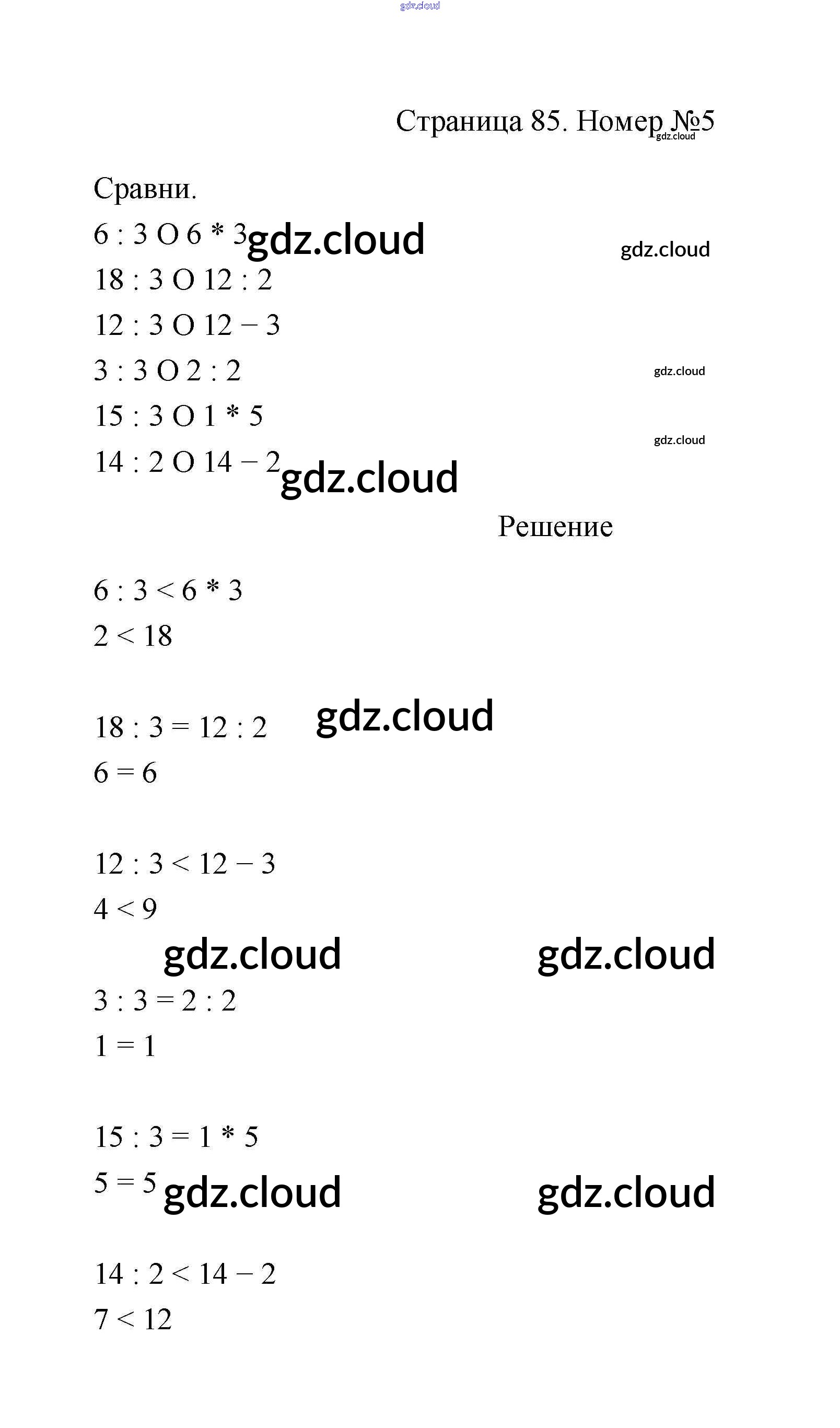 gdz.cloud

Страница 85. Номер №5 gdz.cloud

Сравни.

6 : 3 O 6 * 3 gdz.cloud gdz.cloud

18 : 3 O 12 : 2

12 : 3 O 12 − 3

3 : 3 O 2 : 2 gdz.cloud

15 : 3 O 1 * 5 gdz.cloud

14 : 2 O 14 − 2 gdz.cloud

Решение

6 : 3 < 6 * 3

2 < 18

18 : 3 = 12 : 2 gdz.cloud

6 = 6

12 : 3 < 12 − 3

4 < 9

gdz.cloud gdz.cloud

3 : 3 = 2 : 2

1 = 1

15 : 3 = 1 * 5

5 = 5 gdz.cloud gdz.cloud

14 : 2 < 14 − 2

7 < 12